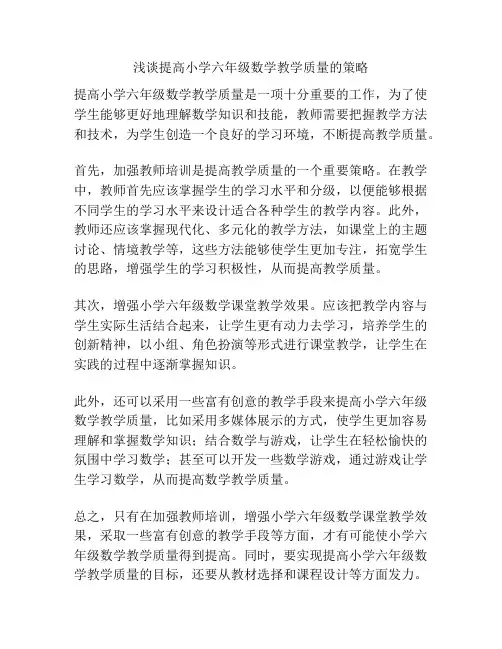 浅谈提高小学六年级数学教学质量的策略

提高小学六年级数学教学质量是一项十分重要的工作，为了使学生能够更好地理解数学知识和技能，教师需要把握教学方法和技术，为学生创造一个良好的学习环境，不断提高教学质量。

首先，加强教师培训是提高教学质量的一个重要策略。在教学中，教师首先应该掌握学生的学习水平和分级，以便能够根据不同学生的学习水平来设计适合各种学生的教学内容。此外，教师还应该掌握现代化、多元化的教学方法，如课堂上的主题讨论、情境教学等，这些方法能够使学生更加专注，拓宽学生的思路，增强学生的学习积极性，从而提高教学质量。

其次，增强小学六年级数学课堂教学效果。应该把教学内容与学生实际生活结合起来，让学生更有动力去学习，培养学生的创新精神，以小组、角色扮演等形式进行课堂教学，让学生在实践的过程中逐渐掌握知识。

此外，还可以采用一些富有创意的教学手段来提高小学六年级数学教学质量，比如采用多媒体展示的方式，使学生更加容易理解和掌握数学知识；结合数学与游戏，让学生在轻松愉快的氛围中学习数学；甚至可以开发一些数学游戏，通过游戏让学生学习数学，从而提高数学教学质量。

总之，只有在加强教师培训，增强小学六年级数学课堂教学效果，采取一些富有创意的教学手段等方面，才有可能使小学六年级数学教学质量得到提高。同时，要实现提高小学六年级数学教学质量的目标，还要从教材选择和课程设计等方面发力。